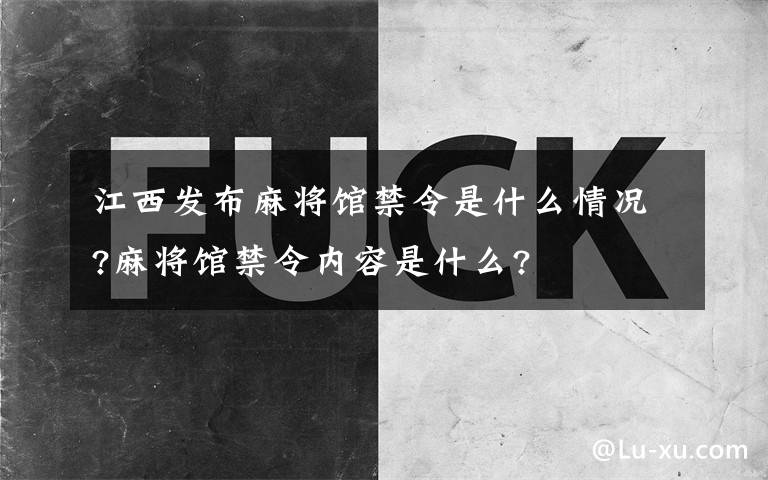 FUCK

江西发布麻将馆禁令是什么情况?麻将馆禁令内容是什么?

@Lu-xu.com